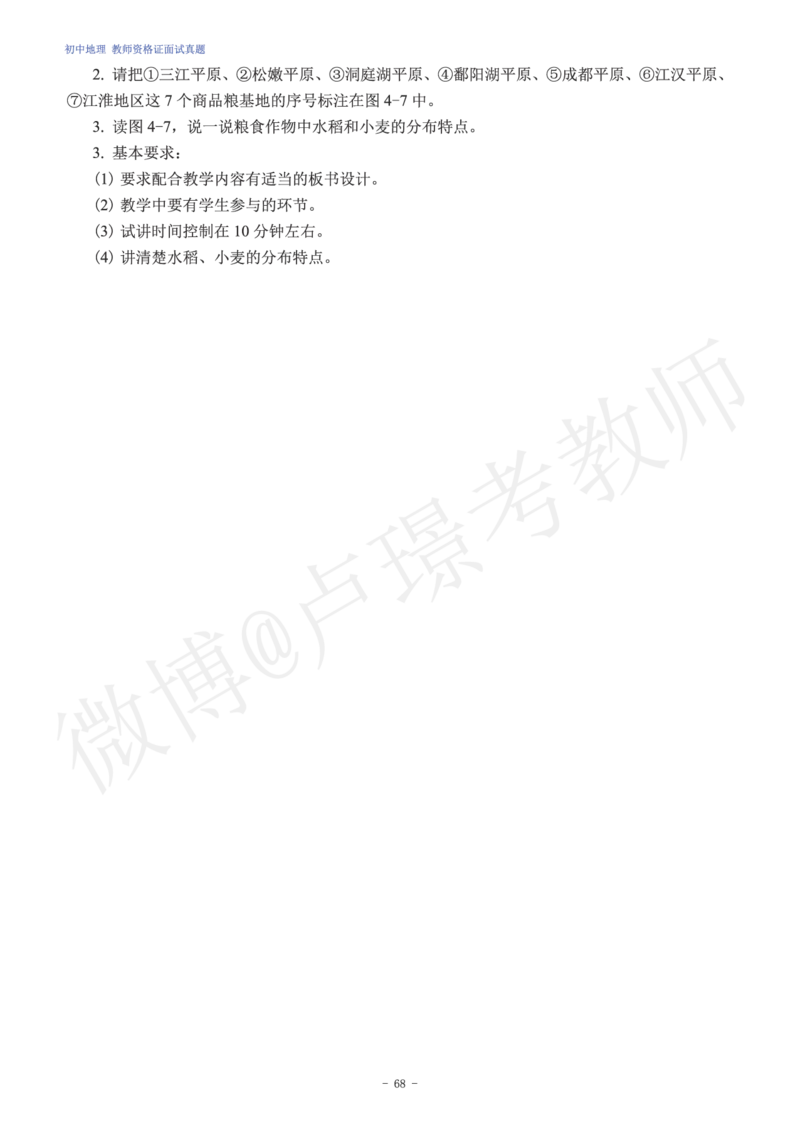 初中地理 教师资格证面试真题

2. 请把①三江平原、②松嫩平原、③洞庭湖平原、④鄱阳湖平原、⑤成都平原、⑥江汉平原、⑦江淮地区这 7 个商品粮基地的序号标注在图 4-7 中。

3. 读图 4-7，说一说粮食作物中水稻和小麦的分布特点。

3. 基本要求：

(1) 要求配合教学内容有适当的板书设计。

(2) 教学中要有学生参与的环节。

(3) 试讲时间控制在 10 分钟左右。

(4) 讲清楚水稻、小麦的分布特点。

微博@卢璟考教师

- 68 -